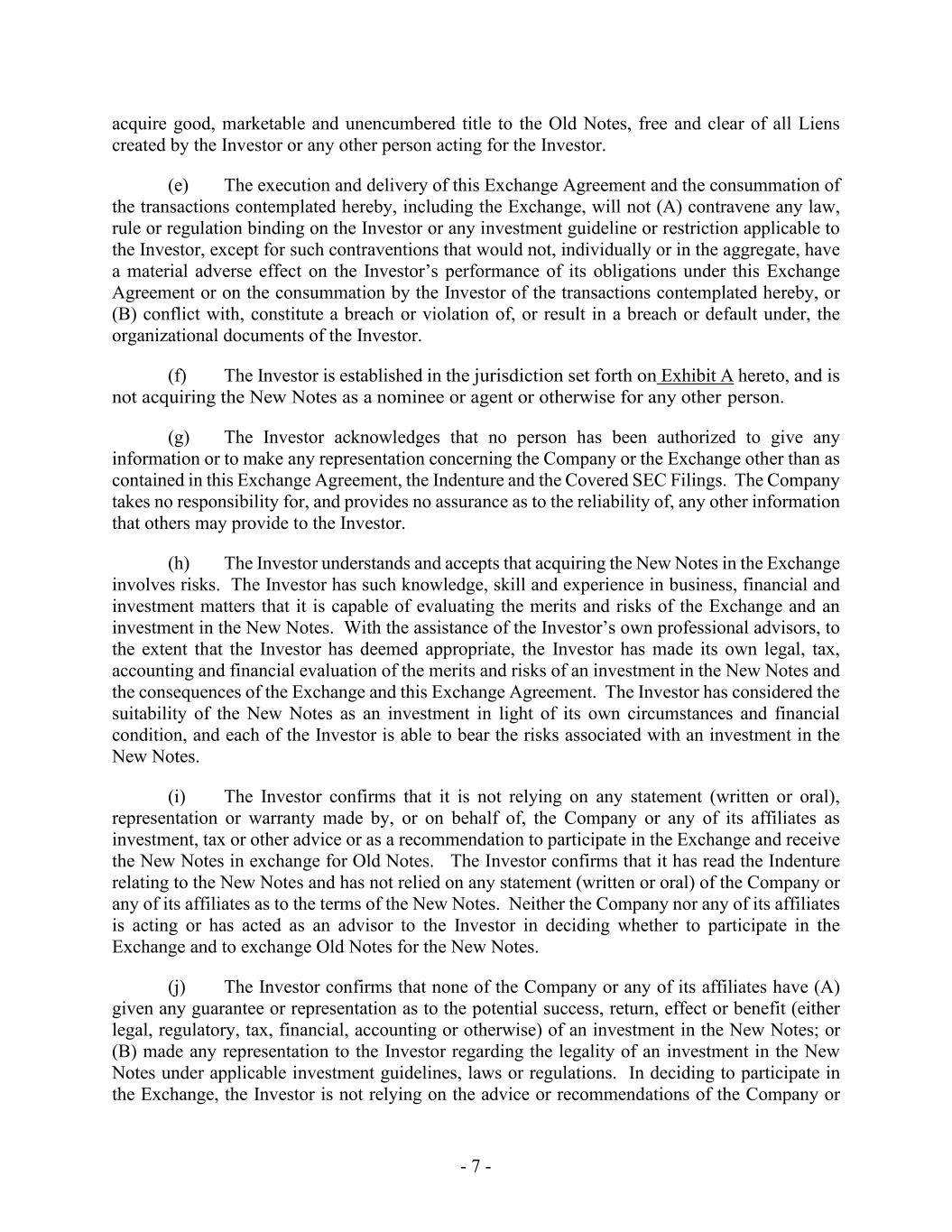 acquire good, marketable and unencumbered title to the Old Notes, free and clear of all Liens created by the Investor or any other person acting for the Investor.

(e) The execution and delivery of this Exchange Agreement and the consummation of the transactions contemplated hereby, including the Exchange, will not (A) contravene any law, rule or regulation binding on the Investor or any investment guideline or restriction applicable to the Investor, except for such contraventions that would not, individually or in the aggregate, have a material adverse effect on the Investor's performance of its obligations under this Exchange Agreement or on the consummation by the Investor of the transactions contemplated hereby, or (B) conflict with, constitute a breach or violation of, or result in a breach or default under, the organizational documents of the Investor.

(f) The Investor is established in the jurisdiction set forth on Exhibit A hereto, and is not acquiring the New Notes as a nominee or agent or otherwise for any other person.

(g) The Investor acknowledges that no person has been authorized to give any information or to make any representation concerning the Company or the Exchange other than as contained in this Exchange Agreement, the Indenture and the Covered SEC Filings. The Company takes no responsibility for, and provides no assurance as to the reliability of, any other information that others may provide to the Investor.

(h) The Investor understands and accepts that acquiring the New Notes in the Exchange involves risks. The Investor has such knowledge, skill and experience in business, financial and investment matters that it is capable of evaluating the merits and risks of the Exchange and an investment in the New Notes. With the assistance of the Investor's own professional advisors, to the extent that the Investor has deemed appropriate, the Investor has made its own legal, tax, accounting and financial evaluation of the merits and risks of an investment in the New Notes and the consequences of the Exchange and this Exchange Agreement. The Investor has considered the suitability of the New Notes as an investment in light of its own circumstances and financial condition, and each of the Investor is able to bear the risks associated with an investment in the New Notes.

(i) The Investor confirms that it is not relying on any statement (written or oral), representation or warranty made by, or on behalf of, the Company or any of its affiliates as investment, tax or other advice or as a recommendation to participate in the Exchange and receive the New Notes in exchange for Old Notes. The Investor confirms that it has read the Indenture relating to the New Notes and has not relied on any statement (written or oral) of the Company or any of its affiliates as to the terms of the New Notes. Neither the Company nor any of its affiliates is acting or has acted as an advisor to the Investor in deciding whether to participate in the Exchange and to exchange Old Notes for the New Notes.

(j) The Investor confirms that none of the Company or any of its affiliates have (A) given any guarantee or representation as to the potential success, return, effect or benefit (either legal, regulatory, tax, financial, accounting or otherwise) of an investment in the New Notes; or (B) made any representation to the Investor regarding the legality of an investment in the New Notes under applicable investment guidelines, laws or regulations. In deciding to participate in the Exchange, the Investor is not relying on the advice or recommendations of the Company or

- 7 -